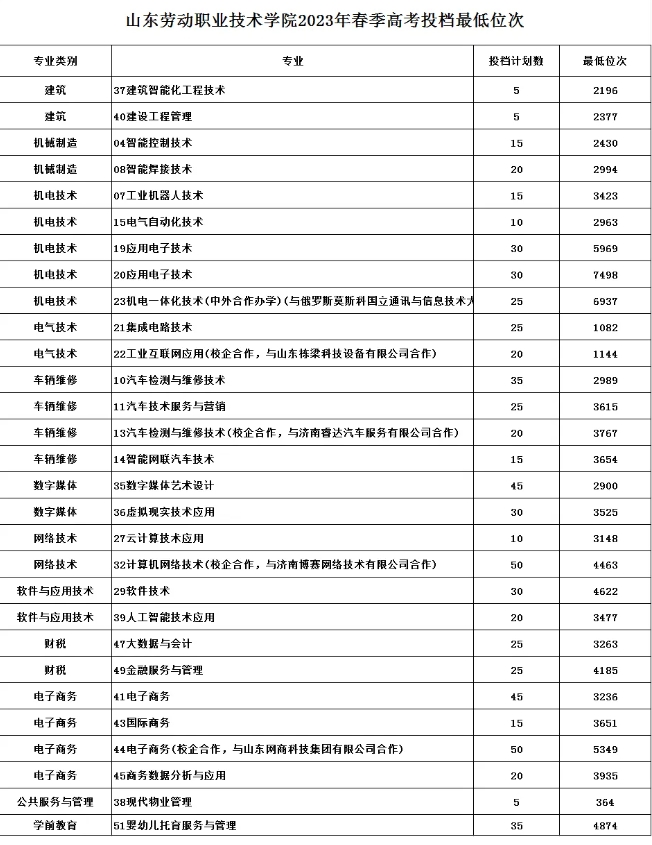 山东劳动职业技术学院2023年春季高考投档最低位次

| 专业类别 | 专业 | 投档计划数 | 最低位次 |
|---|---|---|---|
| 建筑 | 37建筑智能化工程技术 | 5 | 2196 |
| 建筑 | 40建设工程管理 | 5 | 2377 |
| 机械制造 | 04智能控制技术 | 15 | 2430 |
| 机械制造 | 08智能焊接技术 | 20 | 2994 |
| 机电技术 | 07工业机器人技术 | 15 | 3423 |
| 机电技术 | 15电气自动化技术 | 10 | 2963 |
| 机电技术 | 19应用电子技术 | 30 | 5969 |
| 机电技术 | 20应用电子技术 | 30 | 7498 |
| 机电技术 | 23机电一体化技术(中外合作办学)(与俄罗斯莫斯科国立通讯与信息技术大 | 25 | 6937 |
| 电气技术 | 21集成电路技术 | 25 | 1082 |
| 电气技术 | 22工业互联网应用(校企合作，与山东栋梁科技设备有限公司合作) | 20 | 1144 |
| 车辆维修 | 10汽车检测与维修技术 | 35 | 2989 |
| 车辆维修 | 11汽车技术服务与营销 | 25 | 3615 |
| 车辆维修 | 13汽车检测与维修技术(校企合作，与济南睿达汽车服务有限公司合作) | 20 | 3767 |
| 车辆维修 | 14智能网联汽车技术 | 15 | 3654 |
| 数字媒体 | 35数字媒体艺术设计 | 45 | 2900 |
| 数字媒体 | 36虚拟现实技术应用 | 30 | 3525 |
| 网络技术 | 27云计算技术应用 | 10 | 3148 |
| 网络技术 | 32计算机网络技术(校企合作，与济南博赛网络技术有限公司合作) | 50 | 4463 |
| 软件与应用技术 | 29软件技术 | 30 | 4622 |
| 软件与应用技术 | 39人工智能技术应用 | 20 | 3477 |
| 财税 | 47大数据与会计 | 25 | 3263 |
| 财税 | 49金融服务与管理 | 25 | 4185 |
| 电子商务 | 41电子商务 | 45 | 3236 |
| 电子商务 | 43国际商务 | 15 | 3651 |
| 电子商务 | 44电子商务(校企合作，与山东网商科技集团有限公司合作) | 50 | 5349 |
| 电子商务 | 45商务数据分析与应用 | 20 | 3935 |
| 公共服务与管理 | 38现代物业管理 | 5 | 364 |
| 学前教育 | 51婴幼儿托育服务与管理 | 35 | 4874 |